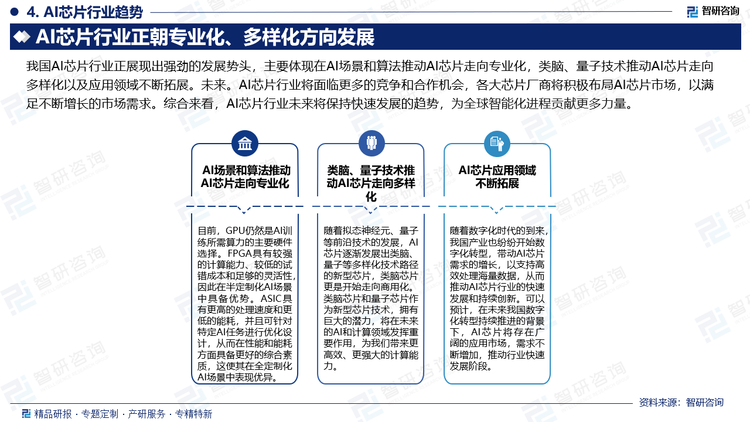 4. AI芯片行业趋势

智研咨询

AI芯片行业正朝专业化、多样化方向发展

我国AI芯片行业正展现出强劲的发展势头，主要体现在AI场景和算法推动AI芯片走向专业化，类脑、量子技术推动AI芯片走向多样化以及应用领域不断拓展。未来。AI芯片行业将面临更多的竞争和合作机会，各大芯片厂商将积极布局AI芯片市场，以满足不断增长的市场需求。综合来看，AI芯片行业未来将保持快速发展的趋势，为全球智能化进程贡献更多力量。

AI场景和算法推动AI芯片走向专业化

目前，GPU仍然是AI训练所需算力的主要硬件选择。FPGA具有较强的计算能力、较低的试错成本和足够的灵活性，因此在半定制化AI场景中具备优势。ASIC具有更高的处理速度和更低的能耗，并且可针对特定AI任务进行优化设计，从而在性能和能耗方面具备更好的综合素质，这使其在全定制化AI场景中表现优异。

类脑、量子技术推动AI芯片走向多样化

随着拟态神经元、量子等前沿技术的发展，AI芯片逐渐发展出类脑、量子等多样化技术路径的新型芯片，类脑芯片更是开始走向商用化。类脑芯片和量子芯片作为新型芯片技术，拥有巨大的潜力，将在未来的AI和计算领域发挥重要作用，为我们带来更高效、更强大的计算能力。

AI芯片应用领域不断拓展

随着数字化时代的到来，我国产业也纷纷开始数字化转型，带动AI芯片需求的增长，以支持高效处理海量数据，从而推动AI芯片行业的快速发展和持续创新。可以预计，在未来我国数字化转型持续推进的背景下，AI芯片将存在广阔的应用市场，需求不断增加，推动行业快速发展阶段。

精品研报 · 专题定制 · 产研服务 · 专精特新

资料来源：智研咨询